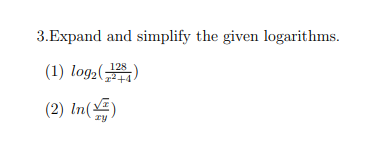 3.Expand and simplify the given logarithms.

(1) $log_2(\frac{128}{x^2+4})$

(2) $ln(\frac{\sqrt{x}}{xy})$